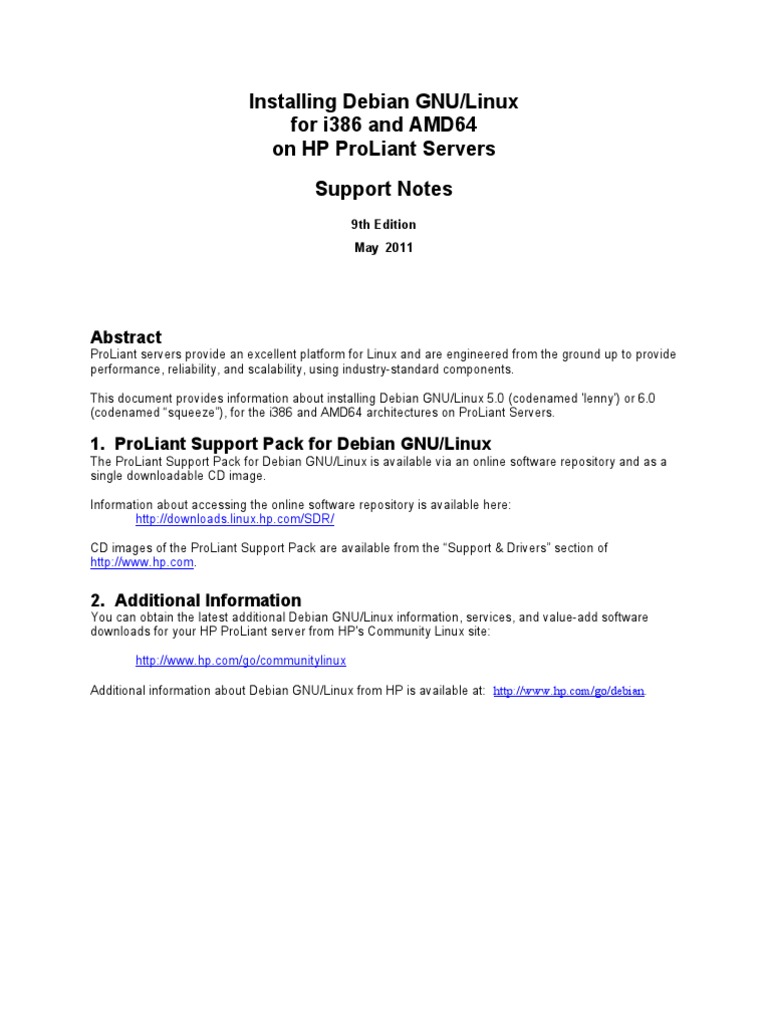 Installing Debian GNU/Linux for i386 and AMD64 on HP ProLiant Servers

Support Notes

9th Edition
May 2011

Abstract
ProLiant servers provide an excellent platform for Linux and are engineered from the ground up to provide performance, reliability, and scalability, using industry-standard components.

This document provides information about installing Debian GNU/Linux 5.0 (codenamed 'lenny') or 6.0 (codenamed "squeeze"), for the i386 and AMD64 architectures on ProLiant Servers.

1. ProLiant Support Pack for Debian GNU/Linux
The ProLiant Support Pack for Debian GNU/Linux is available via an online software repository and as a single downloadable CD image.

Information about accessing the online software repository is available here:
http://downloads.linux.hp.com/SDR/

CD images of the ProLiant Support Pack are available from the "Support & Drivers" section of http://www.hp.com.

2. Additional Information
You can obtain the latest additional Debian GNU/Linux information, services, and value-add software downloads for your HP ProLiant server from HP's Community Linux site:

http://www.hp.com/go/communitylinux

Additional information about Debian GNU/Linux from HP is available at: http://www.hp.com/go/debian.